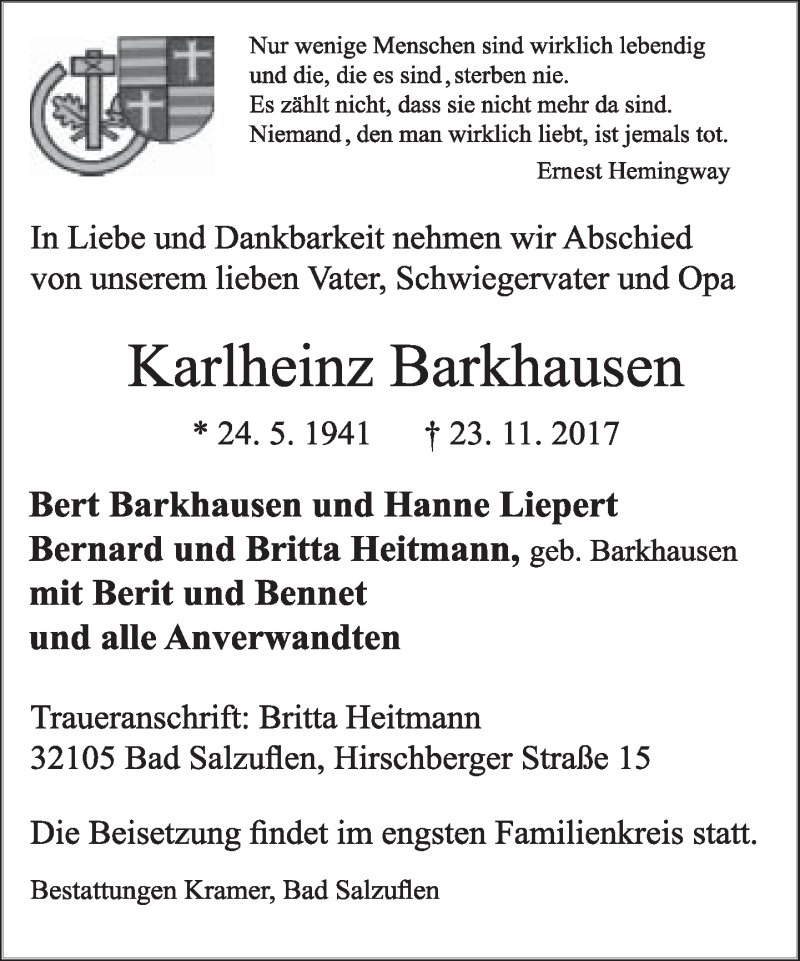 Nur wenige Menschen sind wirklich lebendig
und die, die es sind, sterben nie.
Es zählt nicht, dass sie nicht mehr da sind.
Niemand, den man wirklich liebt, ist jemals tot.

Ernest Hemingway

In Liebe und Dankbarkeit nehmen wir Abschied
von unserem lieben Vater, Schwiegervater und Opa

Karlheinz Barkhausen

* 24. 5. 1941 † 23. 11. 2017

Bert Barkhausen und Hanne Liepert
Bernard und Britta Heitmann, geb. Barkhausen
mit Berit und Bennet
und alle Anverwandten

Traueranschrift: Britta Heitmann
32105 Bad Salzuflen, Hirschberger Straße 15

Die Beisetzung findet im engsten Familienkreis statt.

Bestattungen Kramer, Bad Salzuflen